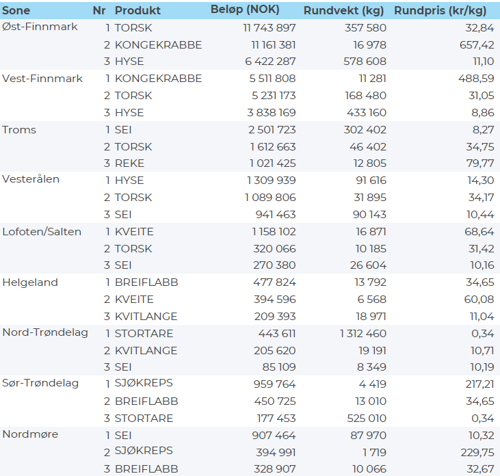 | Sone | Nr | Produkt | Beløp (NOK) | Rundvekt (kg) | Rundpris (kr/kg) |
|---|---|---|---|---|---|
| Øst-Finnmark | 1 | TORSK | 11 743 897 | 357 580 | 32,84 |
| | 2 | KONGEKRABBE | 11 161 381 | 16 978 | 657,42 |
| | 3 | HYSE | 6 422 287 | 578 608 | 11,10 |
| Vest-Finnmark | 1 | KONGEKRABBE | 5 511 808 | 11 281 | 488,59 |
| | 2 | TORSK | 5 231 173 | 168 480 | 31,05 |
| | 3 | HYSE | 3 838 169 | 433 160 | 8,86 |
| Troms | 1 | SEI | 2 501 723 | 302 402 | 8,27 |
| | 2 | TORSK | 1 612 663 | 46 402 | 34,75 |
| | 3 | REKE | 1 021 425 | 12 805 | 79,77 |
| Vesterålen | 1 | HYSE | 1 309 939 | 91 616 | 14,30 |
| | 2 | TORSK | 1 089 806 | 31 895 | 34,17 |
| | 3 | SEI | 941 463 | 90 143 | 10,44 |
| Lofoten/Salten | 1 | KVEITE | 1 158 102 | 16 871 | 68,64 |
| | 2 | TORSK | 320 066 | 10 185 | 31,42 |
| | 3 | SEI | 270 380 | 26 604 | 10,16 |
| Helgeland | 1 | BREIFLABB | 477 824 | 13 792 | 34,65 |
| | 2 | KVEITE | 394 596 | 6 568 | 60,08 |
| | 3 | KVITLANGE | 209 393 | 18 971 | 11,04 |
| Nord-Trøndelag | 1 | STORTARE | 443 611 | 1 312 460 | 0,34 |
| | 2 | KVITLANGE | 205 620 | 19 191 | 10,71 |
| | 3 | SEI | 85 109 | 8 349 | 10,19 |
| Sør-Trøndelag | 1 | SJØKREPS | 959 764 | 4 419 | 217,21 |
| | 2 | BREIFLABB | 450 725 | 13 010 | 34,65 |
| | 3 | STORTARE | 177 453 | 525 010 | 0,34 |
| Nordmøre | 1 | SEI | 907 464 | 87 970 | 10,32 |
| | 2 | SJØKREPS | 394 991 | 1 719 | 229,75 |
| | 3 | BREIFLABB | 328 907 | 10 066 | 32,67 |